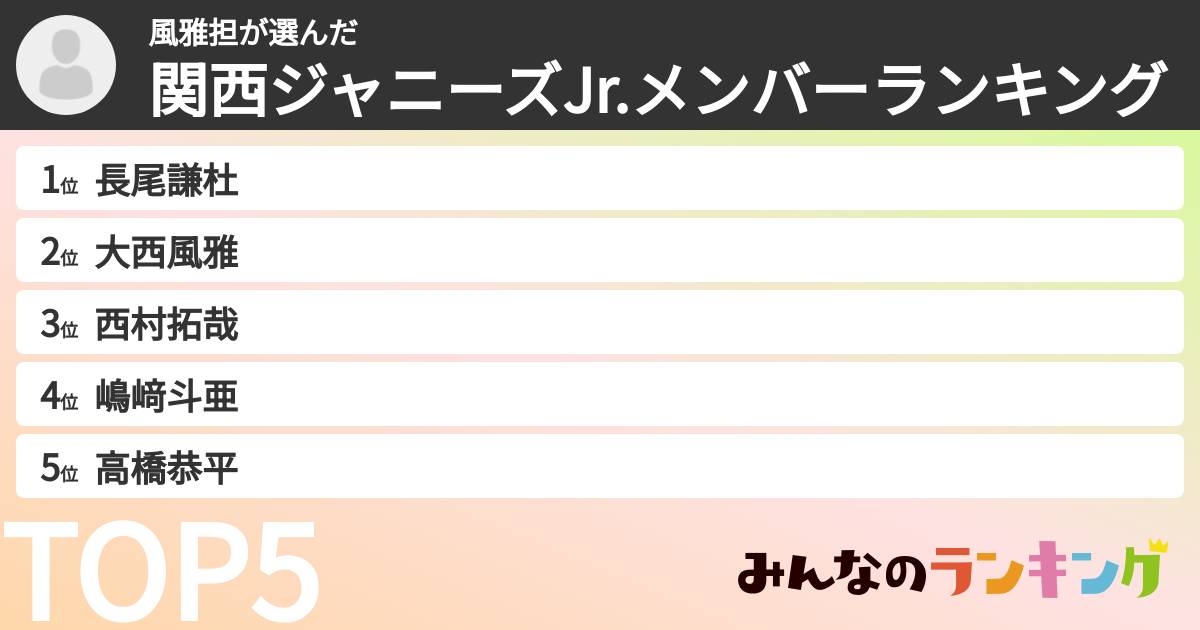 風雅担が選んだ
関西ジャニーズJr.メンバーランキング

1位 長尾謙杜
2位 大西風雅
3位 西村拓哉
4位 嶋﨑斗亜
5位 高橋恭平

TOP5

みんなのランキング